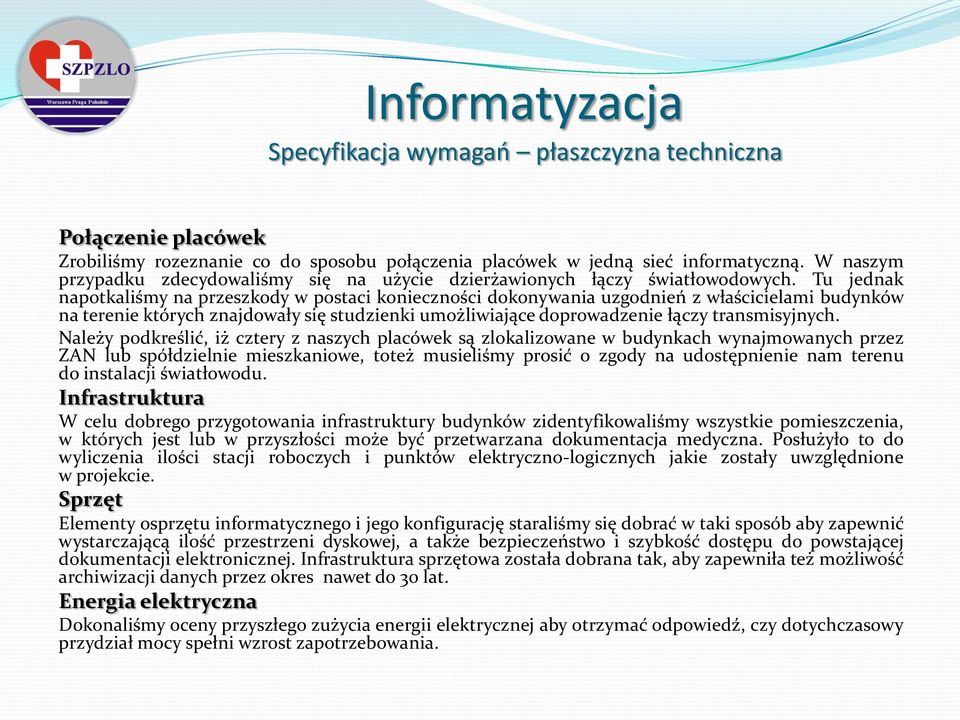 SZPZLO
Warszawa Praga Południe

Informatyzacja
Specyfikacja wymagań – płaszczyzna techniczna

Połączenie placówek
Zrobiliśmy rozeznanie co do sposobu połączenia placówek w jedną sieć informatyczną. W naszym przypadku zdecydowaliśmy się na użycie dzierżawionych łączy światłowodowych. Tu jednak napotkaliśmy na przeszkody w postaci konieczności dokonywania uzgodnień z właścicielami budynków na terenie których znajdowały się studzienki umożliwiające doprowadzenie łączy transmisyjnych.
Należy podkreślić, iż cztery z naszych placówek są zlokalizowane w budynkach wynajmowanych przez ZAN lub spółdzielnie mieszkaniowe, toteż musieliśmy prosić o zgody na udostępnienie nam terenu do instalacji światłowodu.
Infrastruktura
W celu dobrego przygotowania infrastruktury budynków zidentyfikowaliśmy wszystkie pomieszczenia, w których jest lub w przyszłości może być przetwarzana dokumentacja medyczna. Posłużyło to do wyliczenia ilości stacji roboczych i punktów elektryczno-logicznych jakie zostały uwzględnione w projekcie.
Sprzęt
Elementy osprzętu informatycznego i jego konfigurację staraliśmy się dobrać w taki sposób aby zapewnić wystarczającą ilość przestrzeni dyskowej, a także bezpieczeństwo i szybkość dostępu do powstającej dokumentacji elektronicznej. Infrastruktura sprzętowa została dobrana tak, aby zapewniła też możliwość archiwizacji danych przez okres nawet do 30 lat.
Energia elektryczna
Dokonaliśmy oceny przyszłego zużycia energii elektrycznej aby otrzymać odpowiedź, czy dotychczasowy przydział mocy spełni wzrost zapotrzebowania.